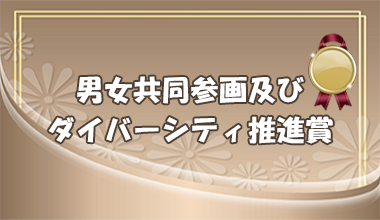 男女共同参画及び
ダイバーシティ推進賞